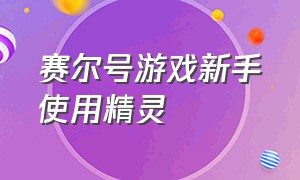 赛尔号游戏新手使用精灵